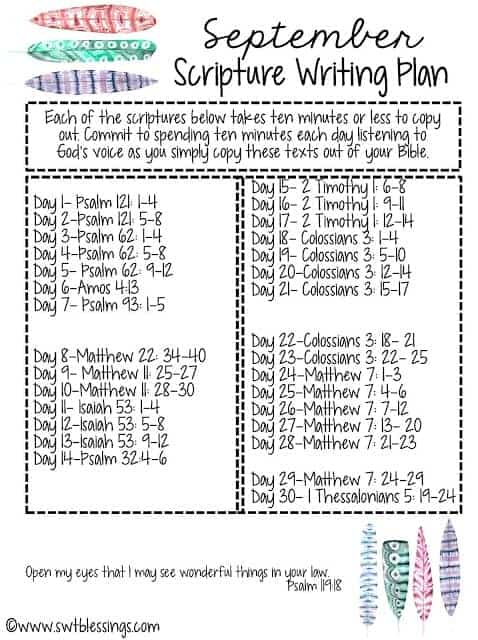 September
Scripture Writing Plan

Each of the scriptures below takes ten minutes or less to copy out. Commit to spending ten minutes each day listening to God's voice as you simply copy these texts out of your Bible.

Day 1- Psalm 121: 1-4
Day 2-Psalm 121: 5-8
Day 3-Psalm 62: 1-4
Day 4-Psalm 62: 5-8
Day 5- Psalm 62: 9-12
Day 6-Amos 4:13
Day 7- Psalm 93: 1-5

Day 8-Matthew 22: 34-40
Day 9- Matthew 11: 25-27
Day 10-Matthew 11: 28-30
Day 11- Isaiah 53: 1-4
Day 12-Isaiah 53: 5-8
Day 13-Isaiah 53: 9-12
Day 14-Psalm 32:4-6

Day 15- 2 Timothy 1: 6-8
Day 16- 2 Timothy 1: 9-11
Day 17- 2 Timothy 1: 12-14
Day 18- Colossians 3: 1-4
Day 19- Colossians 3: 5-10
Day 20-Colossians 3: 12-14
Day 21- Colossians 3: 15-17

Day 22-Colossians 3: 18- 21
Day 23-Colossians 3: 22- 25
Day 24-Matthew 7: 1-3
Day 25-Matthew 7: 4-6
Day 26-Matthew 7: 7-12
Day 27-Matthew 7: 13- 20
Day 28-Matthew 7: 21-23

Day 29-Matthew 7: 24-29
Day 30- 1 Thessalonians 5: 19-24

Open my eyes that I may see wonderful things in your law.
Psalm 119:18

©www.swtblessings.com